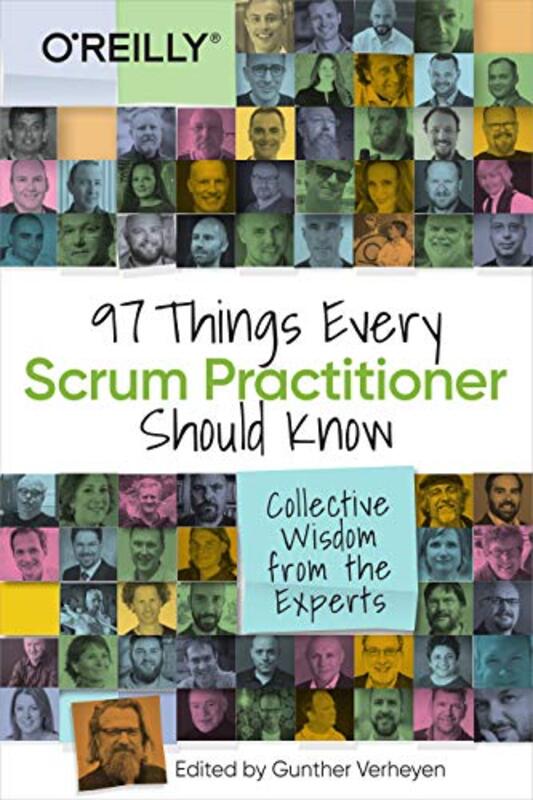 O'REILLY®

97 Things Every
Scrum Practitioner
Should Know

Collective Wisdom from the Experts

Edited by Gunther Verheyen